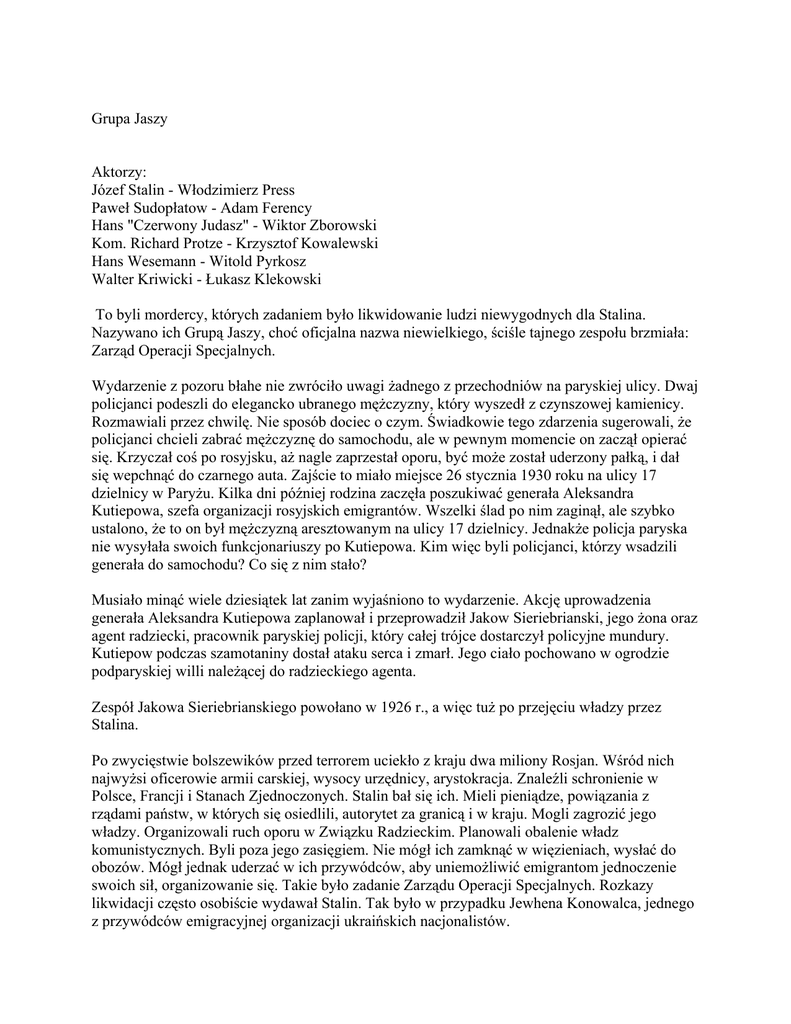 Grupa Jaszy

Aktorzy:
Józef Stalin - Włodzimierz Press
Paweł Sudopłatow - Adam Ferency
Hans "Czerwony Judasz" - Wiktor Zborowski
Kom. Richard Protze - Krzysztof Kowalewski
Hans Wesemann - Witold Pyrkosz
Walter Kriwicki - Łukasz Klekowski

To byli mordercy, których zadaniem było likwidowanie ludzi niewygodnych dla Stalina. Nazywano ich Grupą Jaszy, choć oficjalna nazwa niewielkiego, ściśle tajnego zespołu brzmiała: Zarząd Operacji Specjalnych.

Wydarzenie z pozoru błahe nie zwróciło uwagi żadnego z przechodniów na paryskiej ulicy. Dwaj policjanci podeszli do elegancko ubranego mężczyzny, który wyszedł z czynszowej kamienicy. Rozmawiali przez chwilę. Nie sposób dociec o czym. Świadkowie tego zdarzenia sugerowali, że policjanci chcieli zabrać mężczyznę do samochodu, ale w pewnym momencie on zaczął opierać się. Krzyczał coś po rosyjsku, aż nagle zaprzestał oporu, być może został uderzony pałką, i dał się wepchnąć do czarnego auta. Zajście to miało miejsce 26 stycznia 1930 roku na ulicy 17 dzielnicy w Paryżu. Kilka dni później rodzina zaczęła poszukiwać generała Aleksandra Kutiepowa, szefa organizacji rosyjskich emigrantów. Wszelki ślad po nim zaginął, ale szybko ustalono, że to on był mężczyzną aresztowanym na ulicy 17 dzielnicy. Jednakże policja paryska nie wysyłała swoich funkcjonariuszy po Kutiepowa. Kim więc byli policjanci, którzy wsadzili generała do samochodu? Co się z nim stało?

Musiało minąć wiele dziesiątek lat zanim wyjaśniono to wydarzenie. Akcję uprowadzenia generała Aleksandra Kutiepowa zaplanował i przeprowadził Jakow Sieriebrianski, jego żona oraz agent radziecki, pracownik paryskiej policji, który całej trójce dostarczył policyjne mundury. Kutiepow podczas szamotaniny dostał ataku serca i zmarł. Jego ciało pochowano w ogrodzie podparyskiej willi należącej do radzieckiego agenta.

Zespół Jakowa Sieriebrianskiego powołano w 1926 r., a więc tuż po przejęciu władzy przez Stalina.

Po zwycięstwie bolszewików przed terrorem uciekło z kraju dwa miliony Rosjan. Wśród nich najwyżsi oficerowie armii carskiej, wysocy urzędnicy, arystokracja. Znaleźli schronienie w Polsce, Francji i Stanach Zjednoczonych. Stalin bał się ich. Mieli pieniądze, powiązania z rządami państw, w których się osiedlili, autorytet za granicą i w kraju. Mogli zagrozić jego władzy. Organizowali ruch oporu w Związku Radzieckim. Planowali obalenie władz komunistycznych. Byli poza jego zasięgiem. Nie mógł ich zamknąć w więzieniach, wysłać do obozów. Mógł jednak uderzać w ich przywódców, aby uniemożliwić emigrantom jednoczenie swoich sił, organizowanie się. Takie było zadanie Zarządu Operacji Specjalnych. Rozkazy likwidacji często osobiście wydawał Stalin. Tak było w przypadku Jewhena Konowalca, jednego z przywódców emigracyjnej organizacji ukraińskich nacjonalistów.